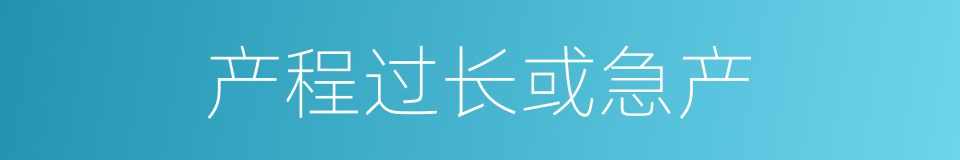 产程过长或急产